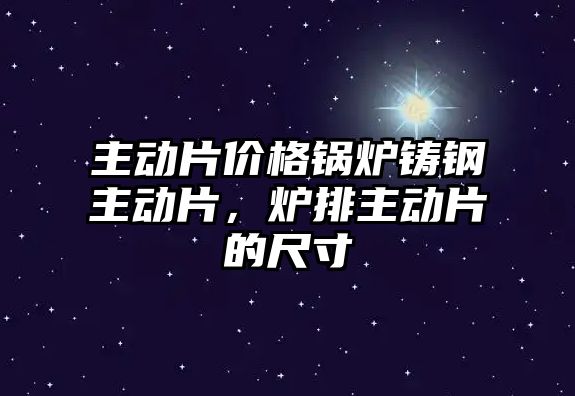 主动片价格锅炉铸钢主动片，炉排主动片的尺寸